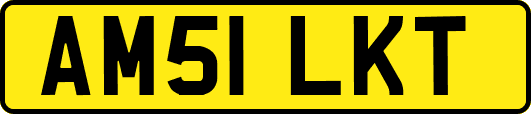 AM51 LKT